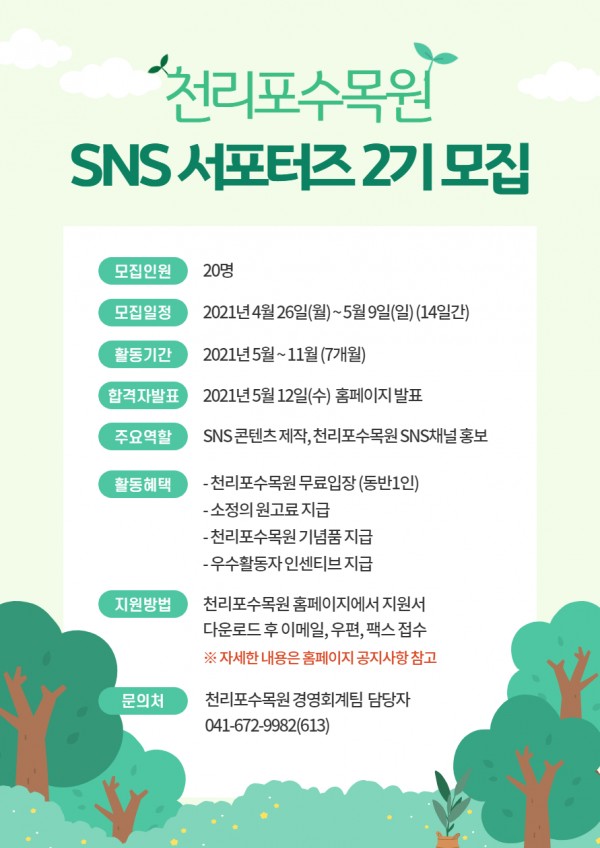 천리포수목원

SNS 서포터즈 2기 모집

모집인원 20명

모집일정 2021년 4월 26일(월) ~ 5월 9일(일) (14일간)

활동기간 2021년 5월 ~ 11월 (7개월)

합격자발표 2021년 5월 12일(수) 홈페이지 발표

주요역할 SNS 콘텐츠 제작, 천리포수목원 SNS채널 홍보

활동혜택
- 천리포수목원 무료입장 (동반1인)
- 소정의 원고료 지급
- 천리포수목원 기념품 지급
- 우수활동자 인센티브 지급

지원방법 천리포수목원 홈페이지에서 지원서 다운로드 후 이메일, 우편, 팩스 접수
※ 자세한 내용은 홈페이지 공지사항 참고

문의처 천리포수목원 경영회계팀 담당자
041-672-9982(613)